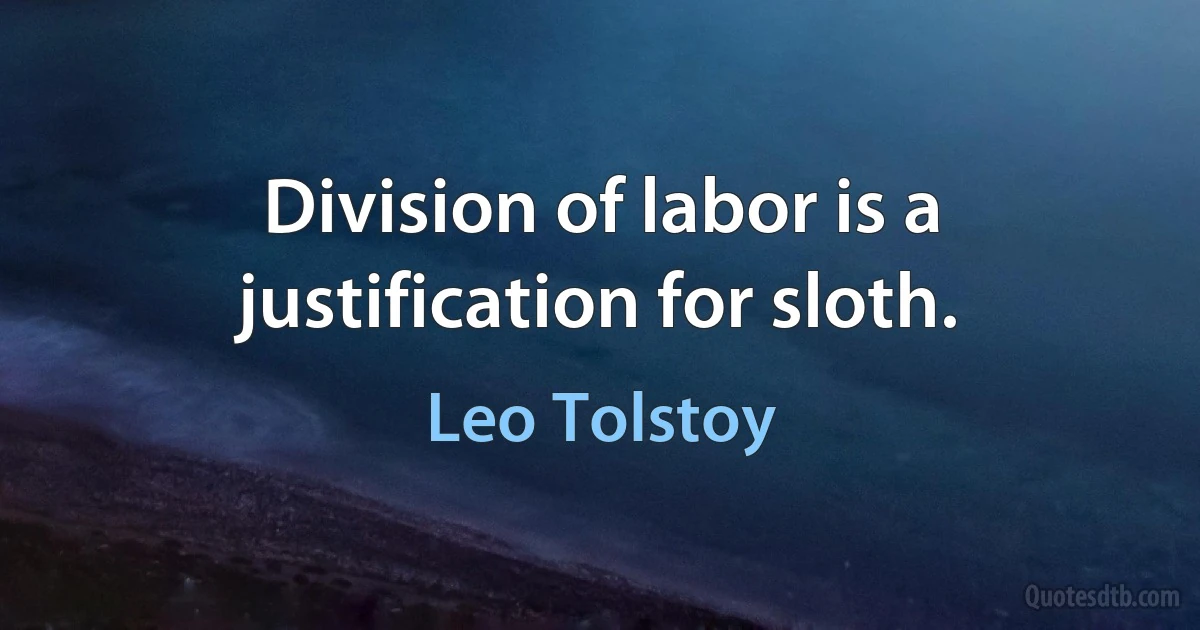 Division of labor is a justification for sloth.

Leo Tolstoy

Quotesdtb.com